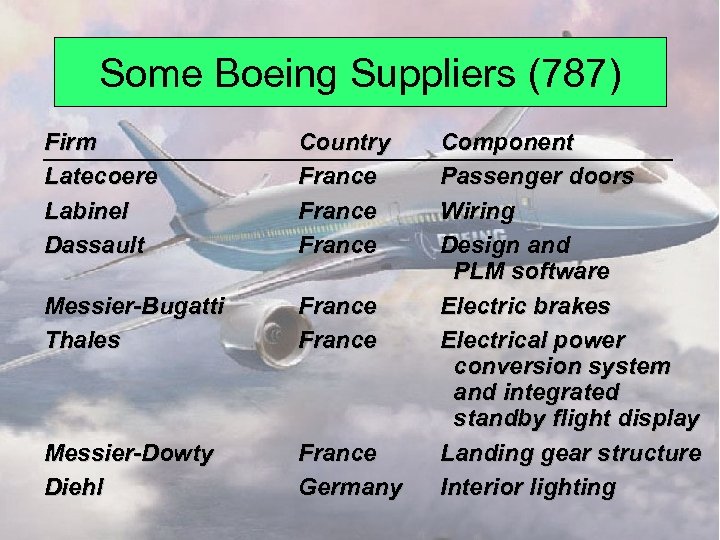 Some Boeing Suppliers (787)

| Firm | Country | Component |
|---|---|---|
| Latecoere | France | Passenger doors |
| Labinel | France | Wiring |
| Dassault | France | Design and PLM software |
| Messier-Bugatti | France | Electric brakes |
| Thales | France | Electrical power conversion system and integrated standby flight display |
| Messier-Dowty | France | Landing gear structure |
| Diehl | Germany | Interior lighting |

BOEING